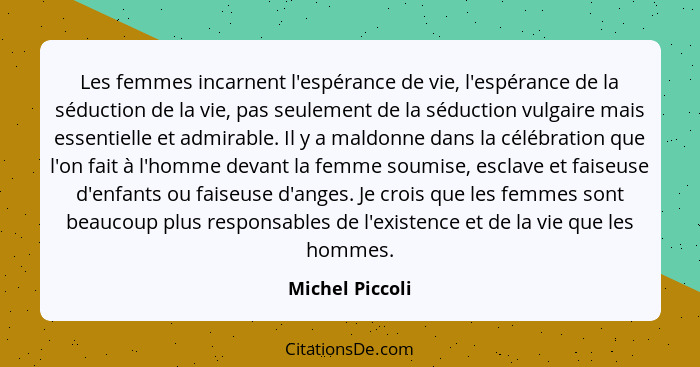 Les femmes incarnent l'espérance de vie, l'espérance de la séduction de la vie, pas seulement de la séduction vulgaire mais essentielle et admirable. Il y a maldonne dans la célébration que l'on fait à l'homme devant la femme soumise, esclave et faiseuse d'enfants ou faiseuse d'anges. Je crois que les femmes sont beaucoup plus responsables de l'existence et de la vie que les hommes.

Michel Piccoli

CitationsDe.com